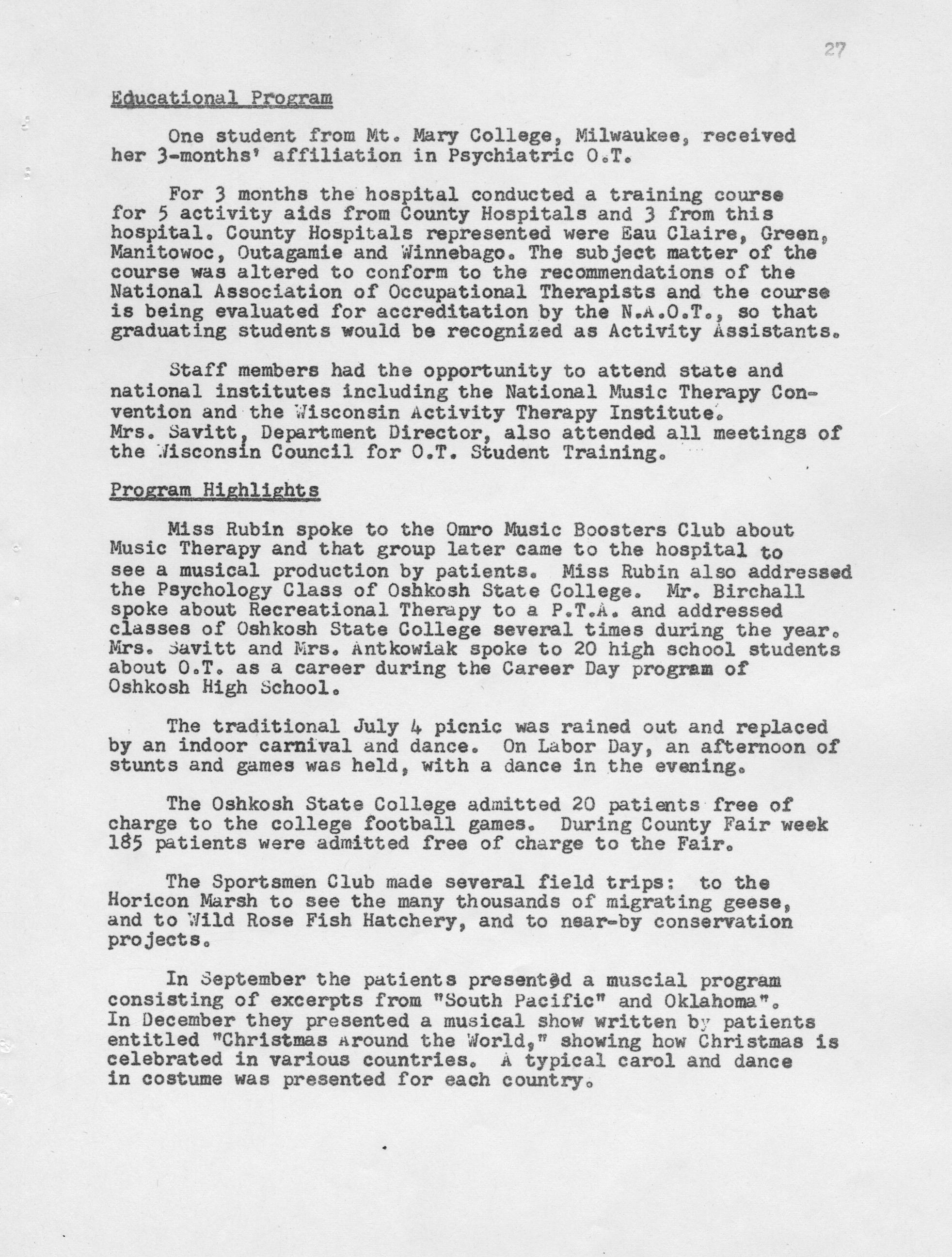 27

Educational Program

One student from Mt. Mary College, Milwaukee, received her 3-months' affiliation in Psychiatric O.T.

For 3 months the hospital conducted a training course for 5 activity aids from County Hospitals and 3 from this hospital. County Hospitals represented were Eau Claire, Green, Manitowoc, Outagamie and Winnebago. The subject matter of the course was altered to conform to the recommendations of the National Association of Occupational Therapists and the course is being evaluated for accreditation by the N.A.O.T., so that graduating students would be recognized as Activity Assistants.

Staff members had the opportunity to attend state and national institutes including the National Music Therapy Convention and the Wisconsin Activity Therapy Institute. Mrs. Savitt, Department Director, also attended all meetings of the Wisconsin Council for O.T. Student Training.

Program Highlights

Miss Rubin spoke to the Omro Music Boosters Club about Music Therapy and that group later came to the hospital to see a musical production by patients. Miss Rubin also addressed the Psychology Class of Oshkosh State College. Mr. Birchall spoke about Recreational Therapy to a P.T.A. and addressed classes of Oshkosh State College several times during the year. Mrs. Savitt and Mrs. Antkowiak spoke to 20 high school students about O.T. as a career during the Career Day program of Oshkosh High School.

The traditional July 4 picnic was rained out and replaced by an indoor carnival and dance. On Labor Day, an afternoon of stunts and games was held, with a dance in the evening.

The Oshkosh State College admitted 20 patients free of charge to the college football games. During County Fair week 185 patients were admitted free of charge to the Fair.

The Sportsmen Club made several field trips: to the Horicon Marsh to see the many thousands of migrating geese, and to Wild Rose Fish Hatchery, and to near-by conservation projects.

In September the patients presented a muscial program consisting of excerpts from "South Pacific" and Oklahoma". In December they presented a musical show written by patients entitled "Christmas Around the World," showing how Christmas is celebrated in various countries. A typical carol and dance in costume was presented for each country.